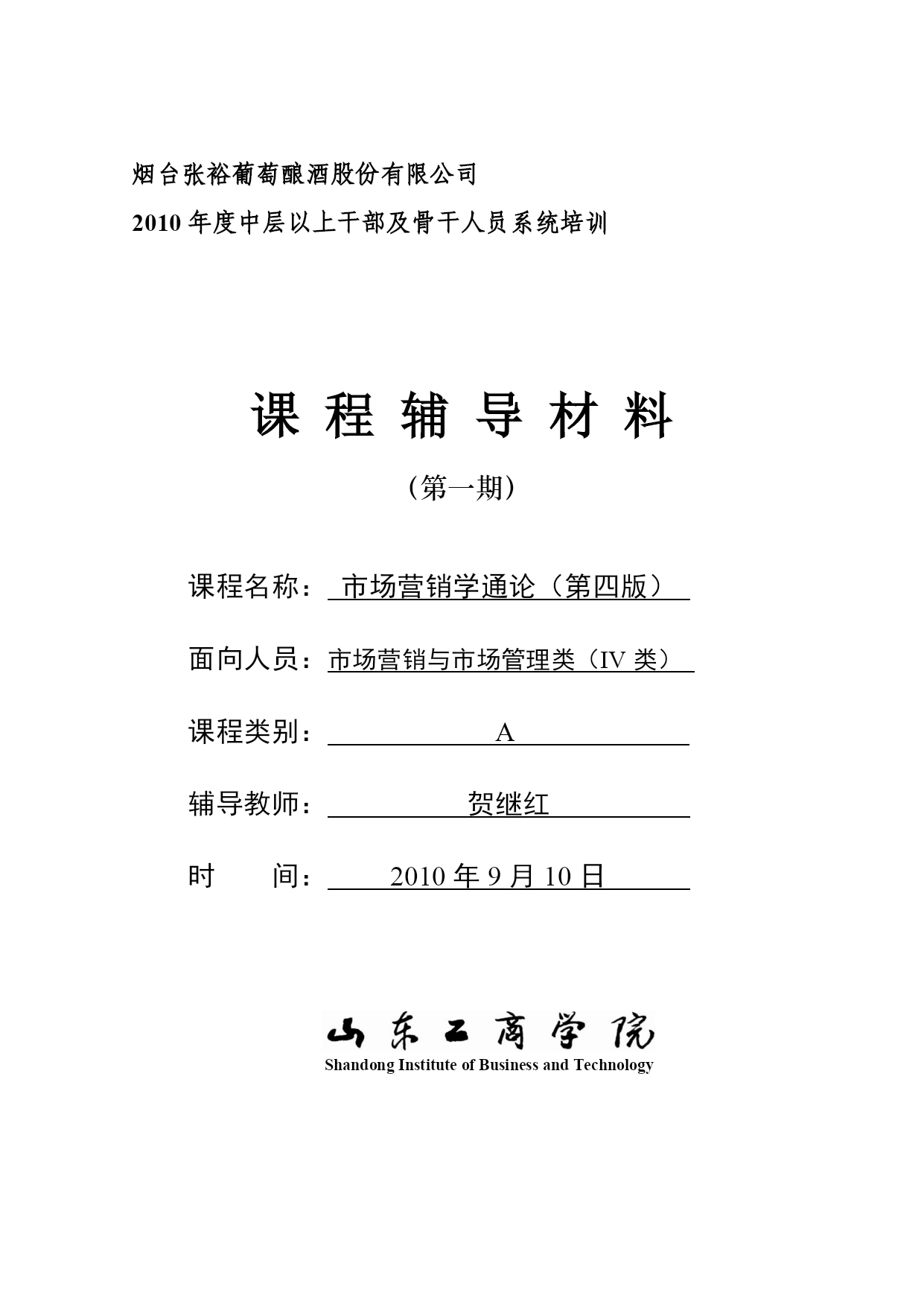 烟台张裕葡萄酿酒股份有限公司

2010 年度中层以上干部及骨干人员系统培训

课 程 辅 导 材 料

（第一期）

课程名称： 市场营销学通论（第四版）

面向人员：市场营销与市场管理类（IV 类）

课程类别： A

辅导教师： 贺继红

时　　间： 2010 年 9 月 10 日

山东工商学院
Shandong Institute of Business and Technology